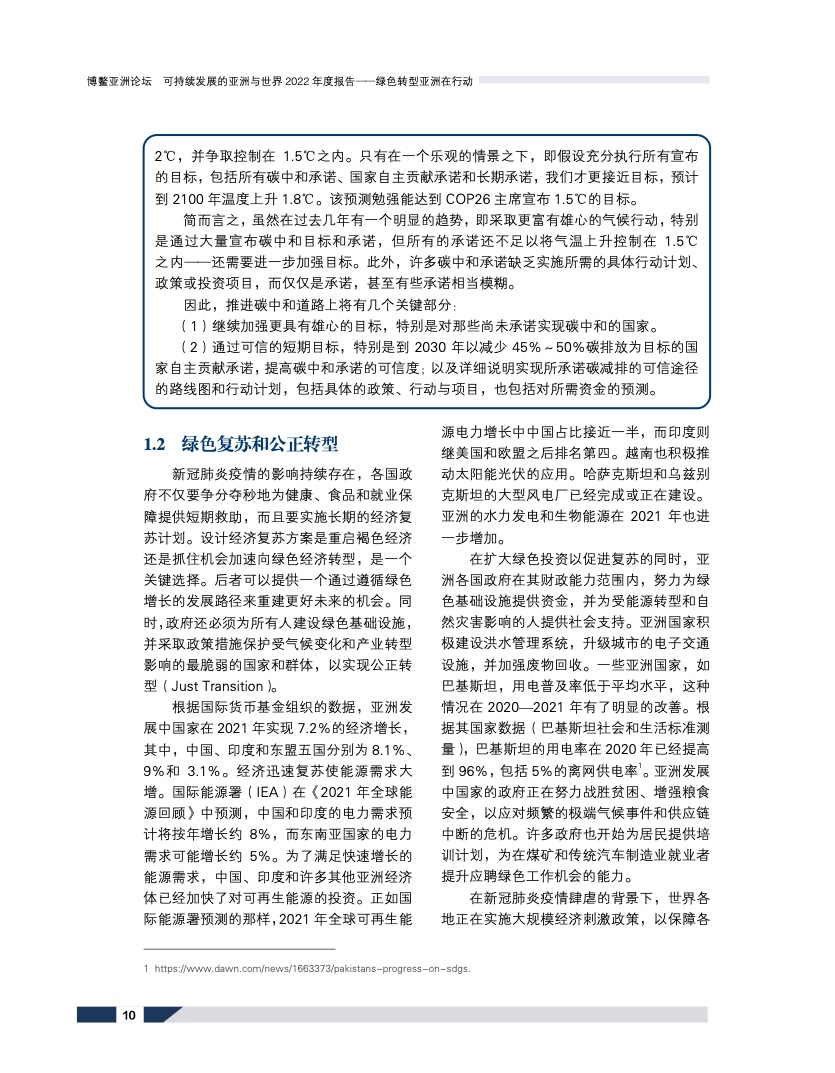 博鳌亚洲论坛　可持续发展的亚洲与世界 2022 年度报告——绿色转型亚洲在行动

2℃，并争取控制在 1.5℃之内。只有在一个乐观的情景之下，即假设充分执行所有宣布的目标，包括所有碳中和承诺、国家自主贡献承诺和长期承诺，我们才更接近目标，预计到 2100 年温度上升 1.8℃。该预测勉强能达到 COP26 主席宣布 1.5℃的目标。

简而言之，虽然在过去几年有一个明显的趋势，即采取更富有雄心的气候行动，特别是通过大量宣布碳中和目标和承诺，但所有的承诺还不足以将气温上升控制在 1.5℃之内——还需要进一步加强目标。此外，许多碳中和承诺缺乏实施所需的具体行动计划、政策或投资项目，而仅仅是承诺，甚至有些承诺相当模糊。

因此，推进碳中和道路上将有几个关键部分：

（1）继续加强更具有雄心的目标，特别是对那些尚未承诺实现碳中和的国家。

（2）通过可信的短期目标，特别是到 2030 年以减少 45%～50%碳排放为目标的国家自主贡献承诺，提高碳中和承诺的可信度；以及详细说明实现所承诺碳减排的可信途径的路线图和行动计划，包括具体的政策、行动与项目，也包括对所需资金的预测。

1.2　绿色复苏和公正转型

新冠肺炎疫情的影响持续存在，各国政府不仅要争分夺秒地为健康、食品和就业保障提供短期救助，而且要实施长期的经济复苏计划。设计经济复苏方案是重启褐色经济还是抓住机会加速向绿色经济转型，是一个关键选择。后者可以提供一个通过遵循绿色增长的发展路径来重建更好未来的机会。同时，政府还必须为所有人建设绿色基础设施，并采取政策措施保护受气候变化和产业转型影响的最脆弱的国家和群体，以实现公正转型（Just Transition）。

根据国际货币基金组织的数据，亚洲发展中国家在 2021 年实现 7.2%的经济增长，其中，中国、印度和东盟五国分别为 8.1%、9%和 3.1%。经济迅速复苏使能源需求大增。国际能源署（IEA）在《2021 年全球能源回顾》中预测，中国和印度的电力需求预计将按年增长约 8%，而东南亚国家的电力需求可能增长约 5%。为了满足快速增长的能源需求，中国、印度和许多其他亚洲经济体已经加快了对可再生能源的投资。正如国际能源署预测的那样，2021 年全球可再生能源电力增长中中国占比接近一半，而印度则继美国和欧盟之后排名第四。越南也积极推动太阳能光伏的应用。哈萨克斯坦和乌兹别克斯坦的大型风电厂已经完成或正在建设。亚洲的水力发电和生物能源在 2021 年也进一步增加。

在扩大绿色投资以促进复苏的同时，亚洲各国政府在其财政能力范围内，努力为绿色基础设施提供资金，并为受能源转型和自然灾害影响的人提供社会支持。亚洲国家积极建设洪水管理系统，升级城市的电子交通设施，并加强废物回收。一些亚洲国家，如巴基斯坦，用电普及率低于平均水平，这种情况在 2020—2021 年有了明显的改善。根据其国家数据（巴基斯坦社会和生活标准测量），巴基斯坦的用电率在 2020 年已经提高到 96%，包括 5%的离网供电率$^1$。亚洲发展中国家的政府正在努力战胜贫困、增强粮食安全，以应对频繁的极端气候事件和供应链中断的危机。许多政府也开始为居民提供培训计划，为在煤矿和传统汽车制造业就业者提升应聘绿色工作机会的能力。

在新冠肺炎疫情肆虐的背景下，世界各地正在实施大规模经济刺激政策，以保障各

1 https://www.dawn.com/news/1663373/pakistans-progress-on-sdgs.

10